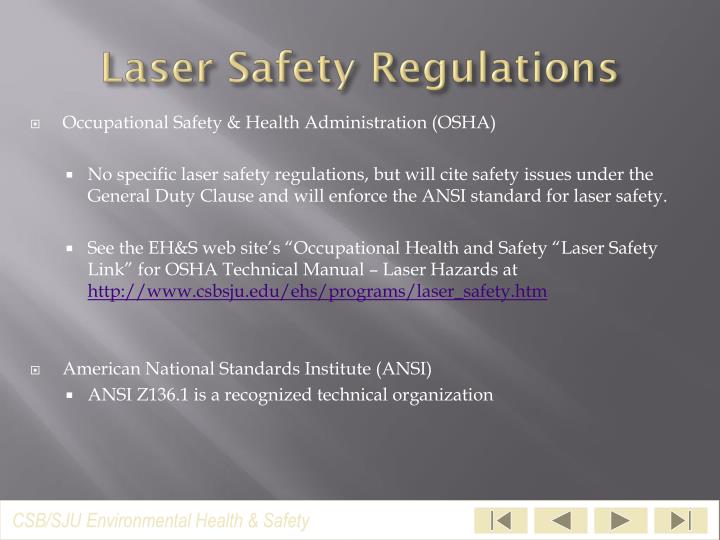 Laser Safety Regulations

Occupational Safety & Health Administration (OSHA)

No specific laser safety regulations, but will cite safety issues under the General Duty Clause and will enforce the ANSI standard for laser safety.

See the EH&S web site's "Occupational Health and Safety "Laser Safety Link" for OSHA Technical Manual – Laser Hazards at http://www.csbsju.edu/ehs/programs/laser_safety.htm

American National Standards Institute (ANSI)

ANSI Z136.1 is a recognized technical organization

CSB/SJU Environmental Health & Safety